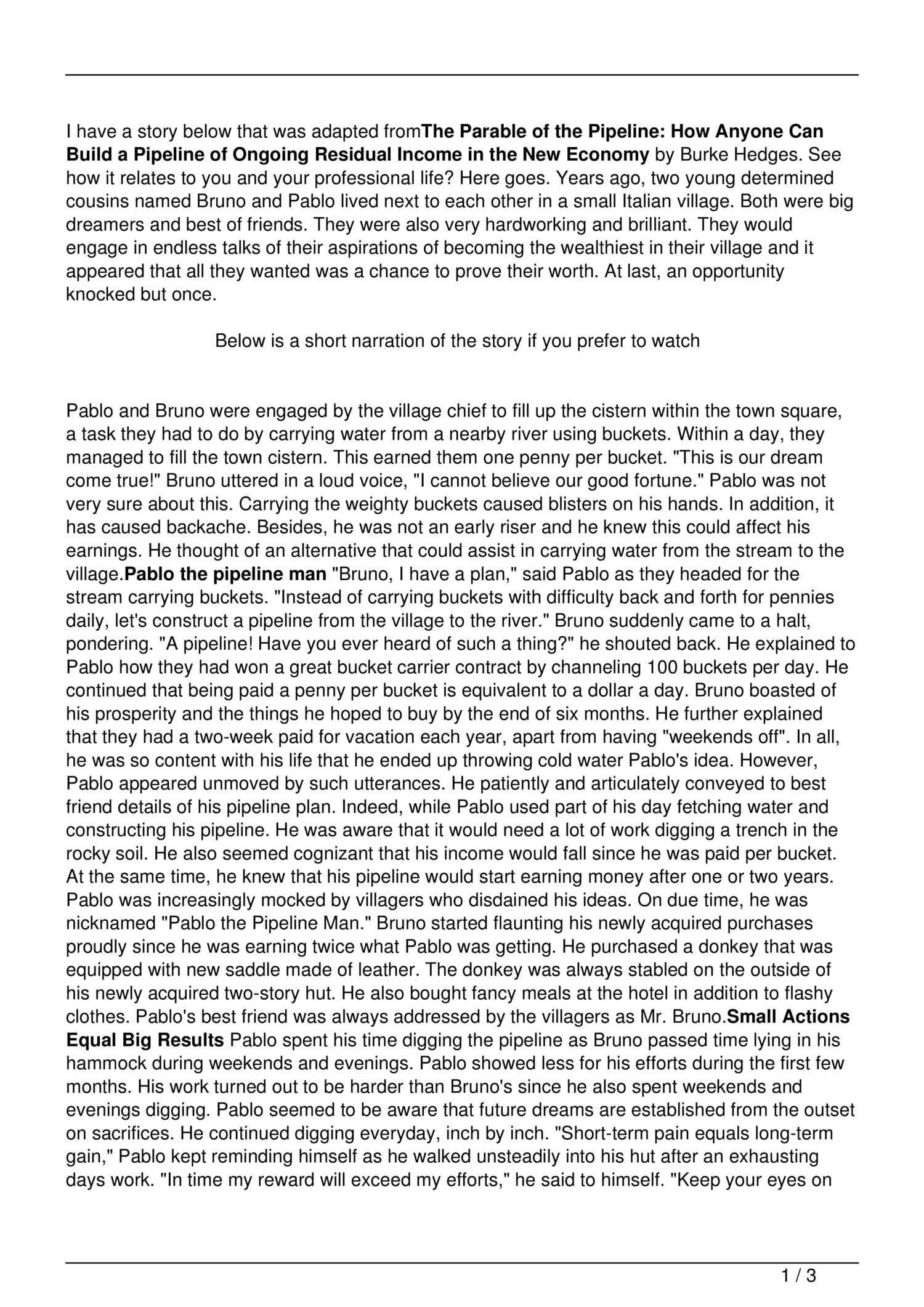 I have a story below that was adapted fromThe Parable of the Pipeline: How Anyone Can Build a Pipeline of Ongoing Residual Income in the New Economy by Burke Hedges. See how it relates to you and your professional life? Here goes. Years ago, two young determined cousins named Bruno and Pablo lived next to each other in a small Italian village. Both were big dreamers and best of friends. They were also very hardworking and brilliant. They would engage in endless talks of their aspirations of becoming the wealthiest in their village and it appeared that all they wanted was a chance to prove their worth. At last, an opportunity knocked but once.

Below is a short narration of the story if you prefer to watch

Pablo and Bruno were engaged by the village chief to fill up the cistern within the town square, a task they had to do by carrying water from a nearby river using buckets. Within a day, they managed to fill the town cistern. This earned them one penny per bucket. "This is our dream come true!" Bruno uttered in a loud voice, "I cannot believe our good fortune." Pablo was not very sure about this. Carrying the weighty buckets caused blisters on his hands. In addition, it has caused backache. Besides, he was not an early riser and he knew this could affect his earnings. He thought of an alternative that could assist in carrying water from the stream to the village.Pablo the pipeline man "Bruno, I have a plan," said Pablo as they headed for the stream carrying buckets. "Instead of carrying buckets with difficulty back and forth for pennies daily, let's construct a pipeline from the village to the river." Bruno suddenly came to a halt, pondering. "A pipeline! Have you ever heard of such a thing?" he shouted back. He explained to Pablo how they had won a great bucket carrier contract by channeling 100 buckets per day. He continued that being paid a penny per bucket is equivalent to a dollar a day. Bruno boasted of his prosperity and the things he hoped to buy by the end of six months. He further explained that they had a two-week paid for vacation each year, apart from having "weekends off". In all, he was so content with his life that he ended up throwing cold water Pablo's idea. However, Pablo appeared unmoved by such utterances. He patiently and articulately conveyed to best friend details of his pipeline plan. Indeed, while Pablo used part of his day fetching water and constructing his pipeline. He was aware that it would need a lot of work digging a trench in the rocky soil. He also seemed cognizant that his income would fall since he was paid per bucket. At the same time, he knew that his pipeline would start earning money after one or two years. Pablo was increasingly mocked by villagers who disdained his ideas. On due time, he was nicknamed "Pablo the Pipeline Man." Bruno started flaunting his newly acquired purchases proudly since he was earning twice what Pablo was getting. He purchased a donkey that was equipped with new saddle made of leather. The donkey was always stabled on the outside of his newly acquired two-story hut. He also bought fancy meals at the hotel in addition to flashy clothes. Pablo's best friend was always addressed by the villagers as Mr. Bruno.Small Actions Equal Big Results Pablo spent his time digging the pipeline as Bruno passed time lying in his hammock during weekends and evenings. Pablo showed less for his efforts during the first few months. His work turned out to be harder than Bruno's since he also spent weekends and evenings digging. Pablo seemed to be aware that future dreams are established from the outset on sacrifices. He continued digging everyday, inch by inch. "Short-term pain equals long-term gain," Pablo kept reminding himself as he walked unsteadily into his hut after an exhausting days work. "In time my reward will exceed my efforts," he said to himself. "Keep your eyes on

1 / 3